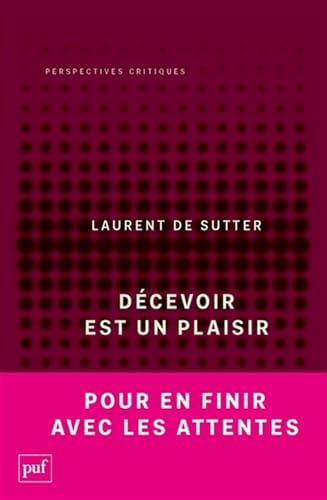 PERSPECTIVES CRITIQUES

LAURENT DE SUTTER

DÉCEVOIR
EST UN PLAISIR

POUR EN FINIR
AVEC LES ATTENTES

puf